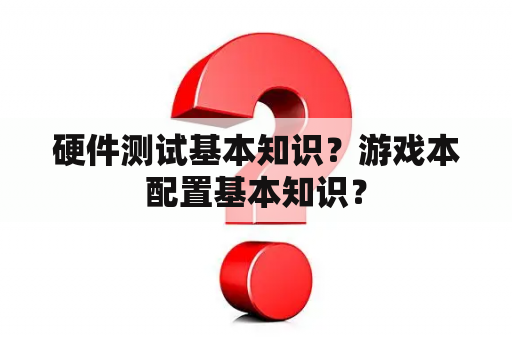 硬件测试基本知识？游戏本配置基本知识？